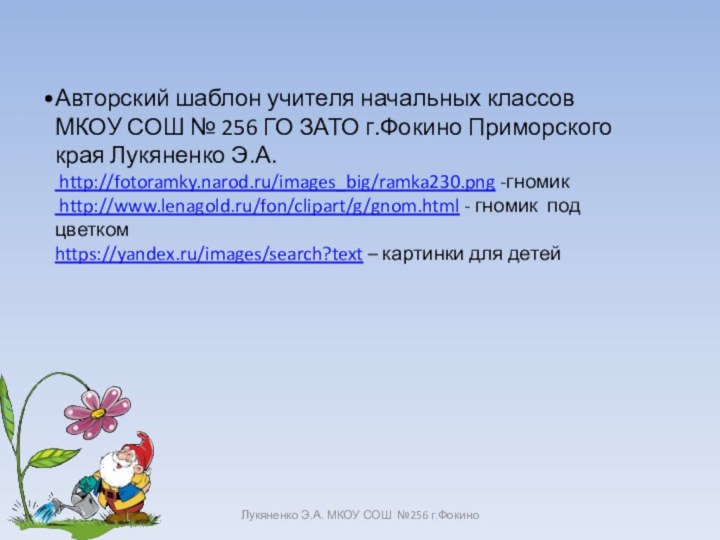 •Авторский шаблон учителя начальных классов МКОУ СОШ № 256 ГО ЗАТО г.Фокино Приморского края Лукяненко Э.А.
http://fotoramky.narod.ru/images_big/ramka230.png -гномик
http://www.lenagold.ru/fon/clipart/g/gnom.html - гномик под цветком
https://yandex.ru/images/search?text – картинки для детей

Лукяненко Э.А. МКОУ СОШ №256 г.Фокино